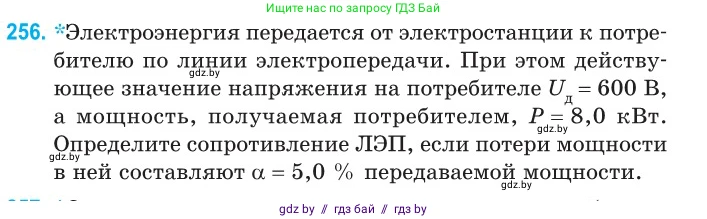 Ищите нас по запросу ГДЗ Бай

256. *Электроэнергия передается от электростанции к потребителю по линии электропередачи. При этом действующее значение напряжения на потребителе $U_д = 600$ В, а мощность, получаемая потребителем, $P = 8,0$ кВт. Определите сопротивление ЛЭП, если потери мощности в ней составляют $\alpha = 5,0$ % передаваемой мощности.

gdz.by
gdz.by
gdz.by
gdz.by

gdz by // гдз бай // гдз by